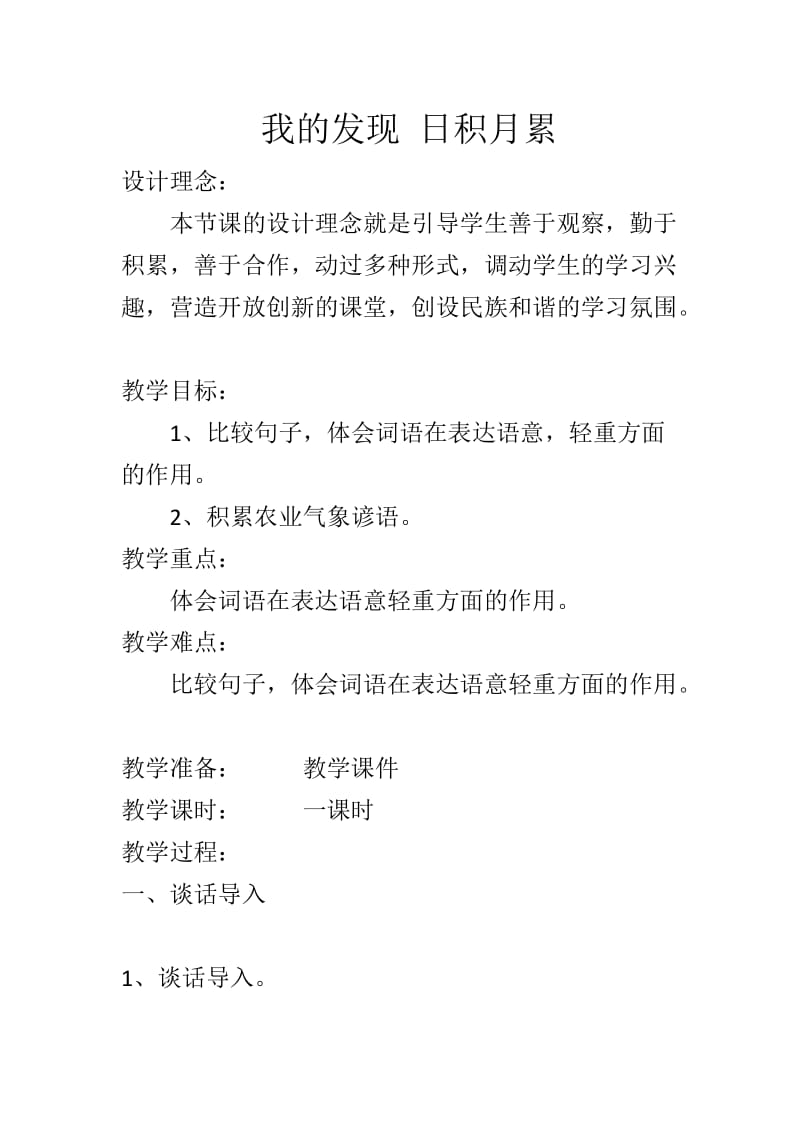 我的发现 日积月累

设计理念：

本节课的设计理念就是引导学生善于观察，勤于积累，善于合作，动过多种形式，调动学生的学习兴趣，营造开放创新的课堂，创设民族和谐的学习氛围。

教学目标：

1、比较句子，体会词语在表达语意，轻重方面的作用。

2、积累农业气象谚语。

教学重点：

体会词语在表达语意轻重方面的作用。

教学难点：

比较句子，体会词语在表达语意轻重方面的作用。

教学准备： 教学课件

教学课时： 一课时

教学过程：

一、谈话导入

1、谈话导入。